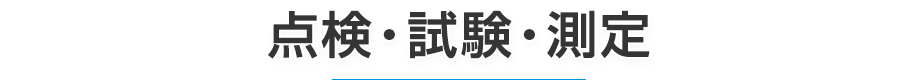 点検・試験・測定